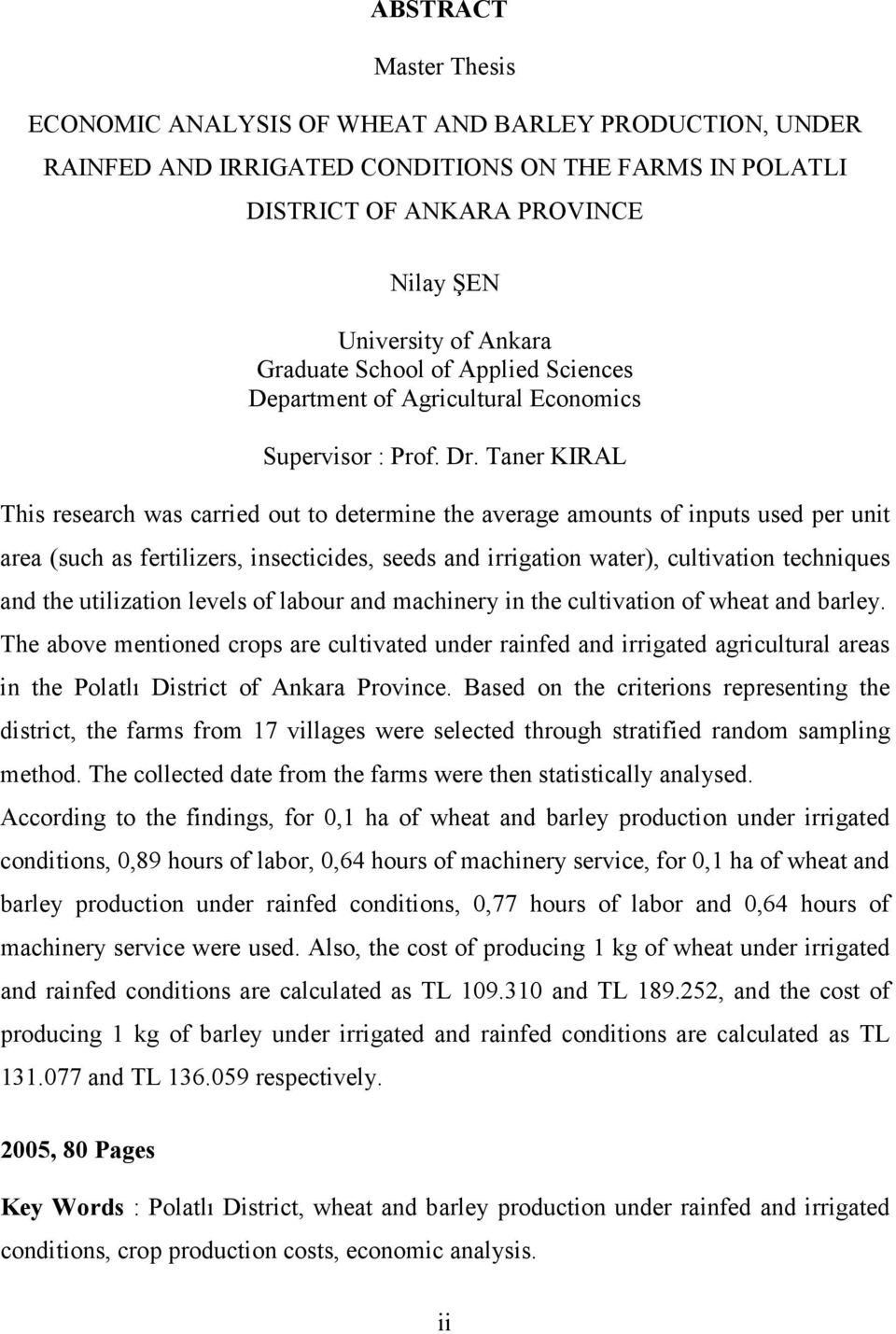 ABSTRACT

Master Thesis

ECONOMIC ANALYSIS OF WHEAT AND BARLEY PRODUCTION, UNDER RAINFED AND IRRIGATED CONDITIONS ON THE FARMS IN POLATLI DISTRICT OF ANKARA PROVINCE

Nilay ŞEN

University of Ankara
Graduate School of Applied Sciences
Department of Agricultural Economics

Supervisor : Prof. Dr. Taner KIRAL

This research was carried out to determine the average amounts of inputs used per unit area (such as fertilizers, insecticides, seeds and irrigation water), cultivation techniques and the utilization levels of labour and machinery in the cultivation of wheat and barley. The above mentioned crops are cultivated under rainfed and irrigated agricultural areas in the Polatlı District of Ankara Province. Based on the criterions representing the district, the farms from 17 villages were selected through stratified random sampling method. The collected date from the farms were then statistically analysed.

According to the findings, for 0,1 ha of wheat and barley production under irrigated conditions, 0,89 hours of labor, 0,64 hours of machinery service, for 0,1 ha of wheat and barley production under rainfed conditions, 0,77 hours of labor and 0,64 hours of machinery service were used. Also, the cost of producing 1 kg of wheat under irrigated and rainfed conditions are calculated as TL 109.310 and TL 189.252, and the cost of producing 1 kg of barley under irrigated and rainfed conditions are calculated as TL 131.077 and TL 136.059 respectively.

2005, 80 Pages

Key Words : Polatlı District, wheat and barley production under rainfed and irrigated conditions, crop production costs, economic analysis.

ii